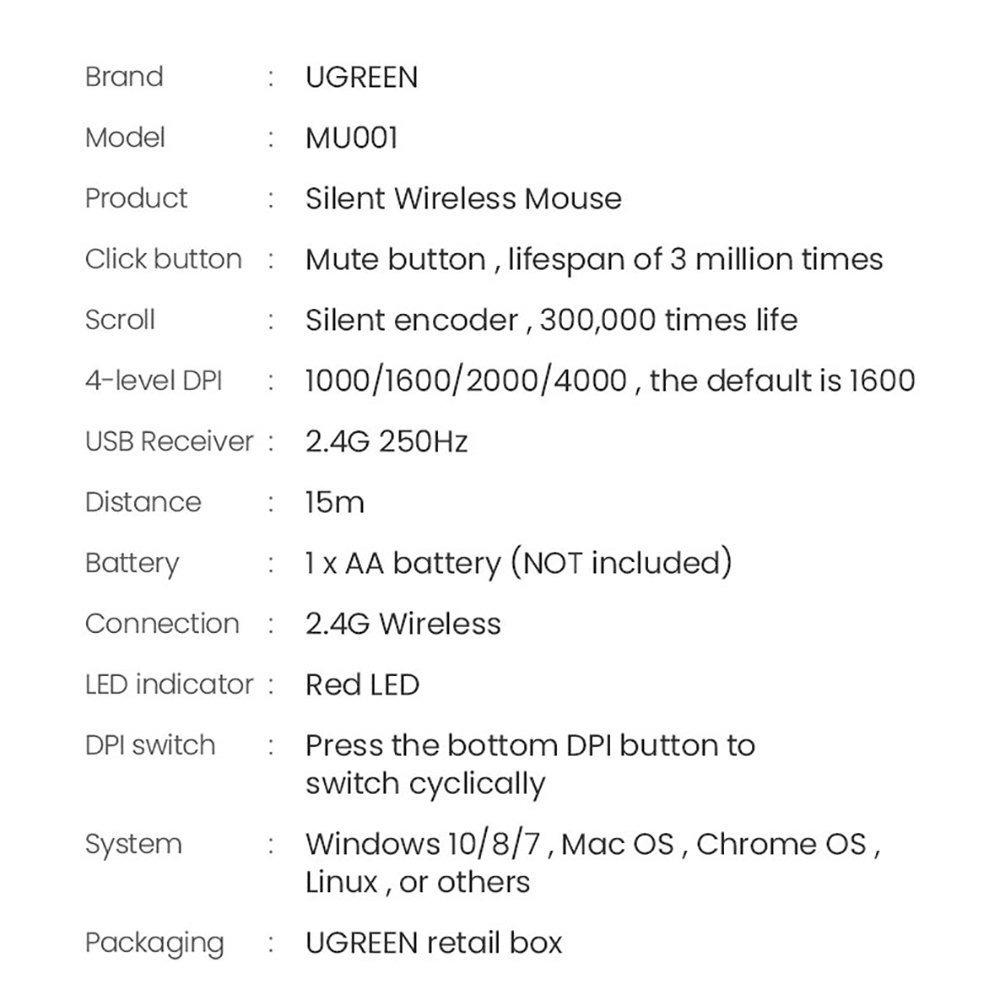 Brand : UGREEN

Model : MU001

Product : Silent Wireless Mouse

Click button : Mute button , lifespan of 3 million times

Scroll : Silent encoder , 300,000 times life

4-level DPI : 1000/1600/2000/4000 , the default is 1600

USB Receiver : 2.4G 250Hz

Distance : 15m

Battery : 1 x AA battery (NOT included)

Connection : 2.4G Wireless

LED indicator : Red LED

DPI switch : Press the bottom DPI button to switch cyclically

System : Windows 10/8/7 , Mac OS , Chrome OS , Linux , or others

Packaging : UGREEN retail box